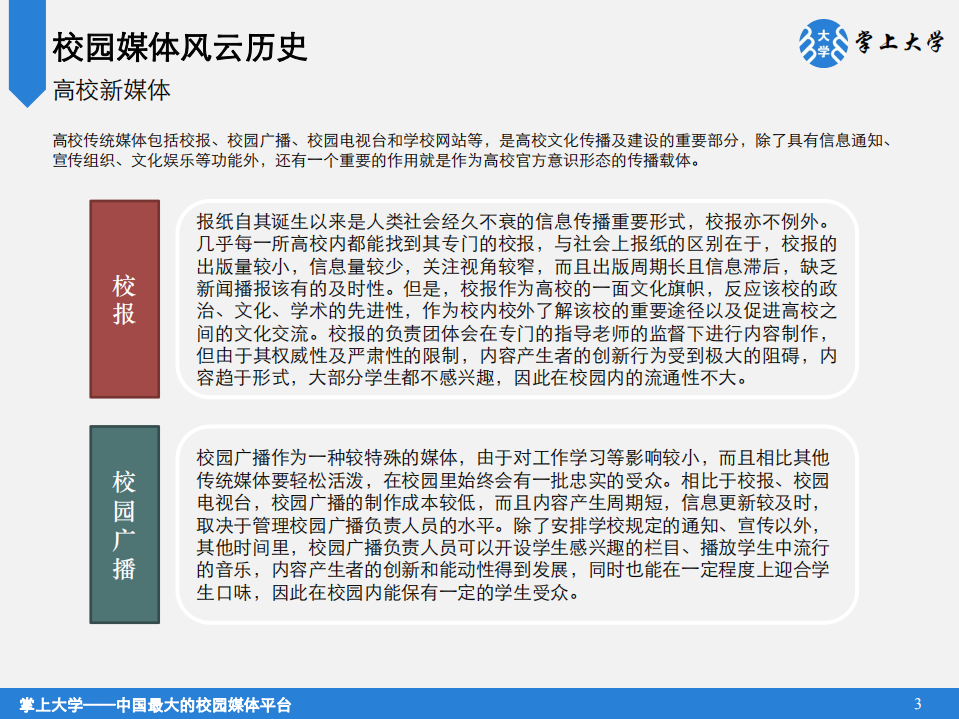 校园媒体风云历史

高校新媒体

大学 掌上大学

高校传统媒体包括校报、校园广播、校园电视台和学校网站等，是高校文化传播及建设的重要部分，除了具有信息通知、宣传组织、文化娱乐等功能外，还有一个重要的作用就是作为高校官方意识形态的传播载体。

校报

报纸自其诞生以来是人类社会经久不衰的信息传播重要形式，校报亦不例外。几乎每一所高校内都能找到其专门的校报，与社会上报纸的区别在于，校报的出版量较小，信息量较少，关注视角较窄，而且出版周期长且信息滞后，缺乏新闻播报该有的及时性。但是，校报作为高校的一面文化旗帜，反应该校的政治、文化、学术的先进性，作为校内校外了解该校的重要途径以及促进高校之间的文化交流。校报的负责团体会在专门的指导老师的监督下进行内容制作，但由于其权威性及严肃性的限制，内容产生者的创新行为受到极大的阻碍，内容趋于形式，大部分学生都不感兴趣，因此在校园内的流通性不大。

校园广播

校园广播作为一种较特殊的媒体，由于对工作学习等影响较小，而且相比其他传统媒体要轻松活泼，在校园里始终会有一批忠实的受众。相比于校报、校园电视台，校园广播的制作成本较低，而且内容产生周期短，信息更新较及时，取决于管理校园广播负责人员的水平。除了安排学校规定的通知、宣传以外，其他时间里，校园广播负责人员可以开设学生感兴趣的栏目、播放学生中流行的音乐，内容产生者的创新和能动性得到发展，同时也能在一定程度上迎合学生口味，因此在校园内能保有一定的学生受众。

掌上大学——中国最大的校园媒体平台

3